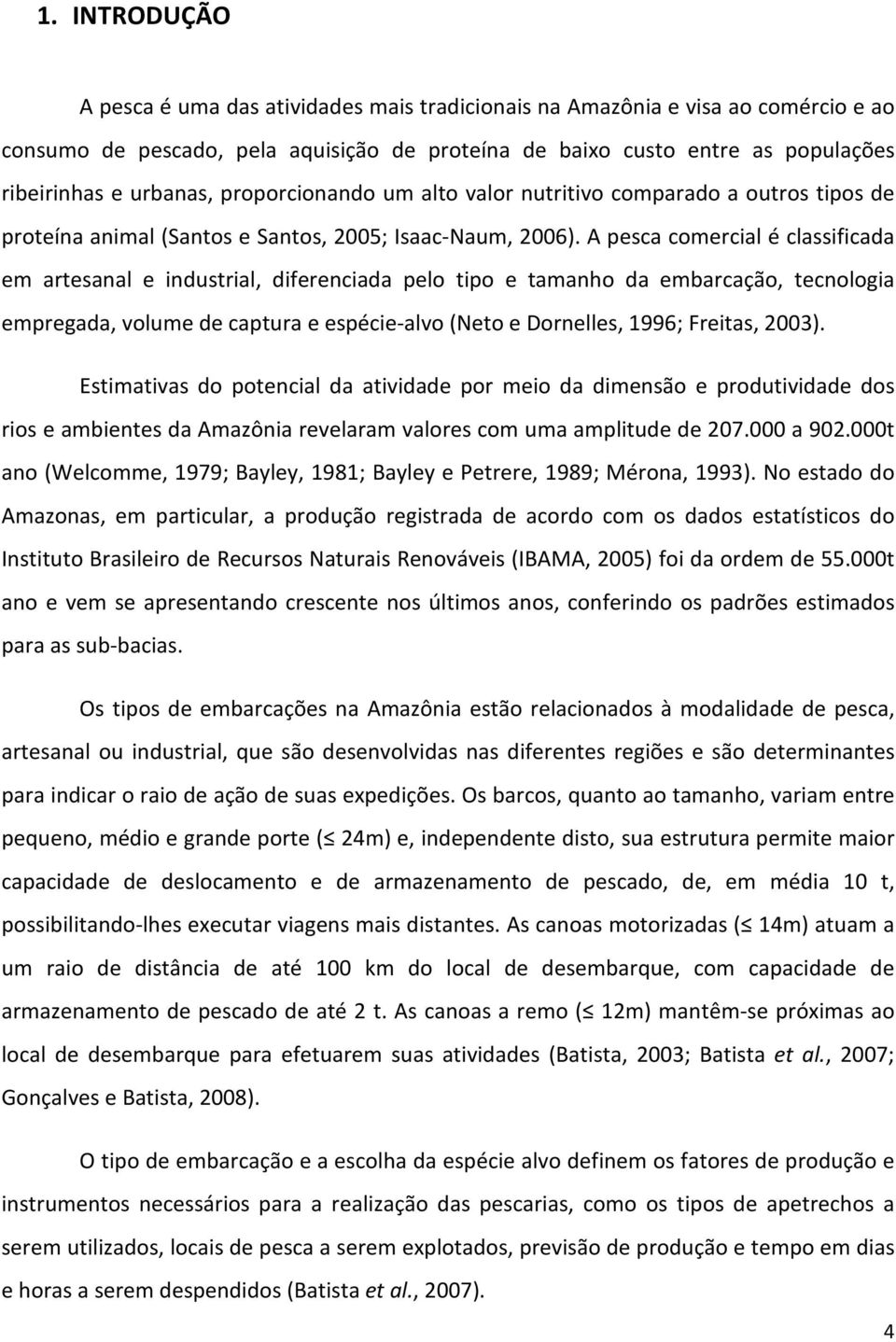 1. INTRODUÇÃO

A pesca é uma das atividades mais tradicionais na Amazônia e visa ao comércio e ao consumo de pescado, pela aquisição de proteína de baixo custo entre as populações ribeirinhas e urbanas, proporcionando um alto valor nutritivo comparado a outros tipos de proteína animal (Santos e Santos, 2005; Isaac-Naum, 2006). A pesca comercial é classificada em artesanal e industrial, diferenciada pelo tipo e tamanho da embarcação, tecnologia empregada, volume de captura e espécie-alvo (Neto e Dornelles, 1996; Freitas, 2003).

Estimativas do potencial da atividade por meio da dimensão e produtividade dos rios e ambientes da Amazônia revelaram valores com uma amplitude de 207.000 a 902.000t ano (Welcomme, 1979; Bayley, 1981; Bayley e Petrere, 1989; Mérona, 1993). No estado do Amazonas, em particular, a produção registrada de acordo com os dados estatísticos do Instituto Brasileiro de Recursos Naturais Renováveis (IBAMA, 2005) foi da ordem de 55.000t ano e vem se apresentando crescente nos últimos anos, conferindo os padrões estimados para as sub-bacias.

Os tipos de embarcações na Amazônia estão relacionados à modalidade de pesca, artesanal ou industrial, que são desenvolvidas nas diferentes regiões e são determinantes para indicar o raio de ação de suas expedições. Os barcos, quanto ao tamanho, variam entre pequeno, médio e grande porte ($\leq$ 24m) e, independente disto, sua estrutura permite maior capacidade de deslocamento e de armazenamento de pescado, de, em média 10 t, possibilitando-lhes executar viagens mais distantes. As canoas motorizadas ($\leq$ 14m) atuam a um raio de distância de até 100 km do local de desembarque, com capacidade de armazenamento de pescado de até 2 t. As canoas a remo ($\leq$ 12m) mantêm-se próximas ao local de desembarque para efetuarem suas atividades (Batista, 2003; Batista et al., 2007; Gonçalves e Batista, 2008).

O tipo de embarcação e a escolha da espécie alvo definem os fatores de produção e instrumentos necessários para a realização das pescarias, como os tipos de apetrechos a serem utilizados, locais de pesca a serem explotados, previsão de produção e tempo em dias e horas a serem despendidos (Batista et al., 2007).

4